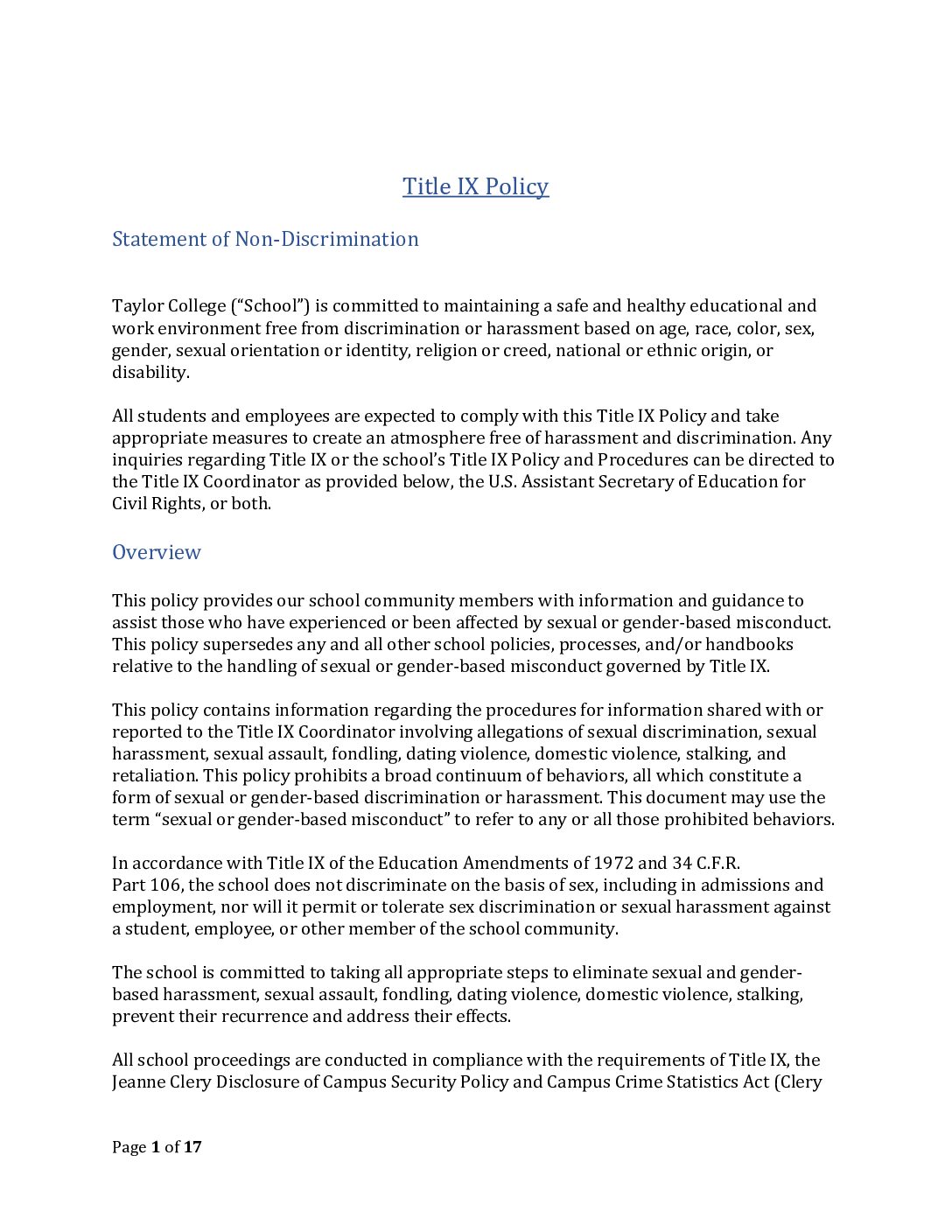 Title IX Policy

Statement of Non-Discrimination

Taylor College ("School") is committed to maintaining a safe and healthy educational and work environment free from discrimination or harassment based on age, race, color, sex, gender, sexual orientation or identity, religion or creed, national or ethnic origin, or disability.

All students and employees are expected to comply with this Title IX Policy and take appropriate measures to create an atmosphere free of harassment and discrimination. Any inquiries regarding Title IX or the school's Title IX Policy and Procedures can be directed to the Title IX Coordinator as provided below, the U.S. Assistant Secretary of Education for Civil Rights, or both.

Overview

This policy provides our school community members with information and guidance to assist those who have experienced or been affected by sexual or gender-based misconduct. This policy supersedes any and all other school policies, processes, and/or handbooks relative to the handling of sexual or gender-based misconduct governed by Title IX.

This policy contains information regarding the procedures for information shared with or reported to the Title IX Coordinator involving allegations of sexual discrimination, sexual harassment, sexual assault, fondling, dating violence, domestic violence, stalking, and retaliation. This policy prohibits a broad continuum of behaviors, all which constitute a form of sexual or gender-based discrimination or harassment. This document may use the term "sexual or gender-based misconduct" to refer to any or all those prohibited behaviors.

In accordance with Title IX of the Education Amendments of 1972 and 34 C.F.R. Part 106, the school does not discriminate on the basis of sex, including in admissions and employment, nor will it permit or tolerate sex discrimination or sexual harassment against a student, employee, or other member of the school community.

The school is committed to taking all appropriate steps to eliminate sexual and gender-based harassment, sexual assault, fondling, dating violence, domestic violence, stalking, prevent their recurrence and address their effects.

All school proceedings are conducted in compliance with the requirements of Title IX, the Jeanne Clery Disclosure of Campus Security Policy and Campus Crime Statistics Act (Clery

Page 1 of 17